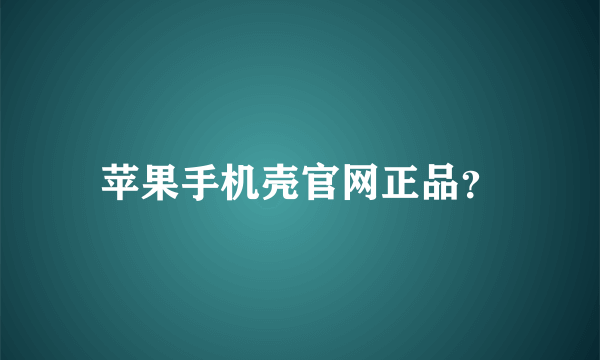 苹果手机壳官网正品?